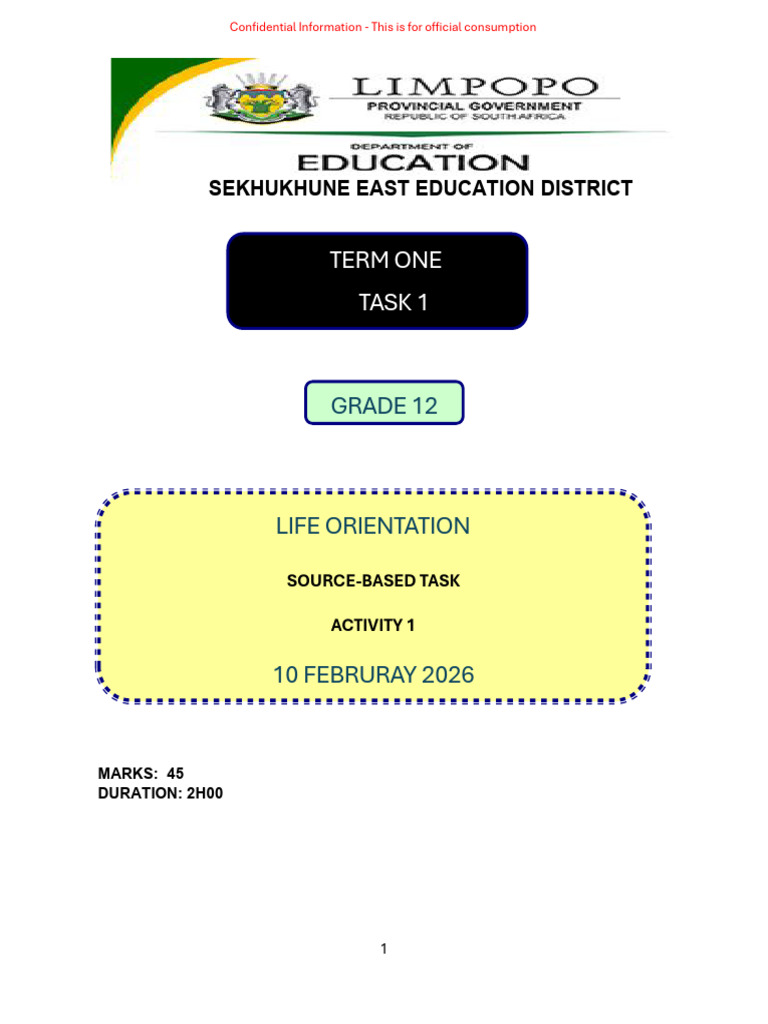 Confidential Information - This is for official consumption

LIMPOPO
PROVINCIAL GOVERNMENT
REPUBLIC OF SOUTH AFRICA

DEPARTMENT OF
EDUCATION

SEKHUKHUNE EAST EDUCATION DISTRICT

TERM ONE
TASK 1

GRADE 12

LIFE ORIENTATION

SOURCE-BASED TASK

ACTIVITY 1

10 FEBRURAY 2026

MARKS: 45
DURATION: 2H00

1